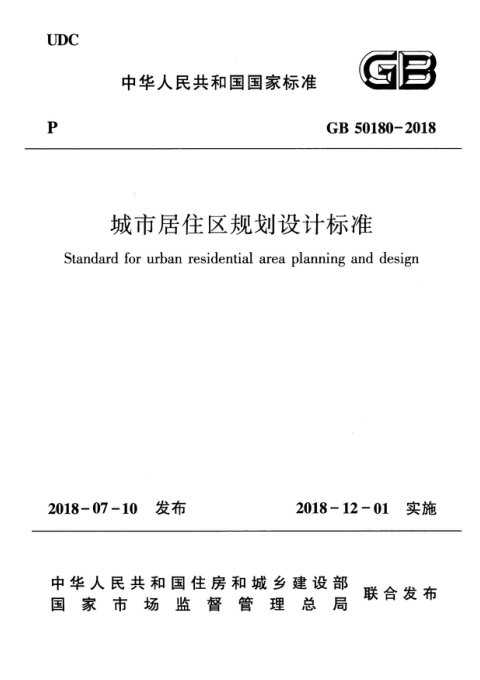 UDC

中华人民共和国国家标准

GB

P

GB 50180-2018

城市居住区规划设计标准

Standard for urban residential area planning and design

2018-07-10 发布

2018-12-01 实施

中华人民共和国住房和城乡建设部
国家市场监督管理总局

联合发布